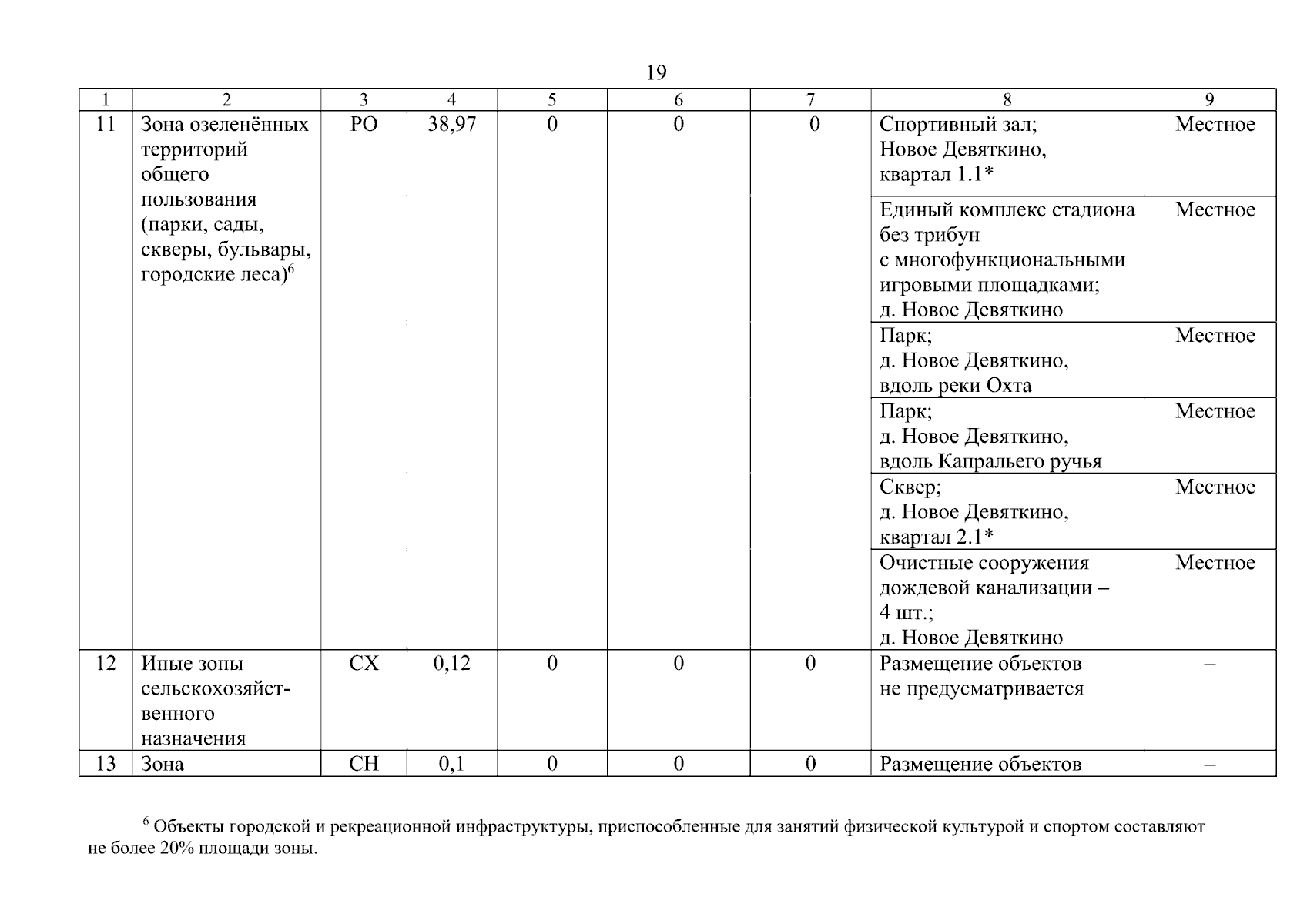 19

| 1 | 2 | 3 | 4 | 5 | 6 | 7 | 8 | 9 |
|---|---|---|---|---|---|---|---|---|
| 11 | Зона озеленённых территорий общего пользования (парки, сады, скверы, бульвары, городские леса)$^6$ | РО | 38,97 | 0 | 0 | 0 | Спортивный зал; Новое Девяткино, квартал 1.1* | Местное |
| | | | | | | | Единый комплекс стадиона без трибун с многофункциональными игровыми площадками; д. Новое Девяткино | Местное |
| | | | | | | | Парк; д. Новое Девяткино, вдоль реки Охта | Местное |
| | | | | | | | Парк; д. Новое Девяткино, вдоль Капральего ручья | Местное |
| | | | | | | | Сквер; д. Новое Девяткино, квартал 2.1* | Местное |
| | | | | | | | Очистные сооружения дождевой канализации – 4 шт.; д. Новое Девяткино | Местное |
| 12 | Иные зоны сельскохозяйственного назначения | СХ | 0,12 | 0 | 0 | 0 | Размещение объектов не предусматривается | – |
| 13 | Зона | СН | 0,1 | 0 | 0 | 0 | Размещение объектов | – |

$^6$ Объекты городской и рекреационной инфраструктуры, приспособленные для занятий физической культурой и спортом составляют не более 20% площади зоны.